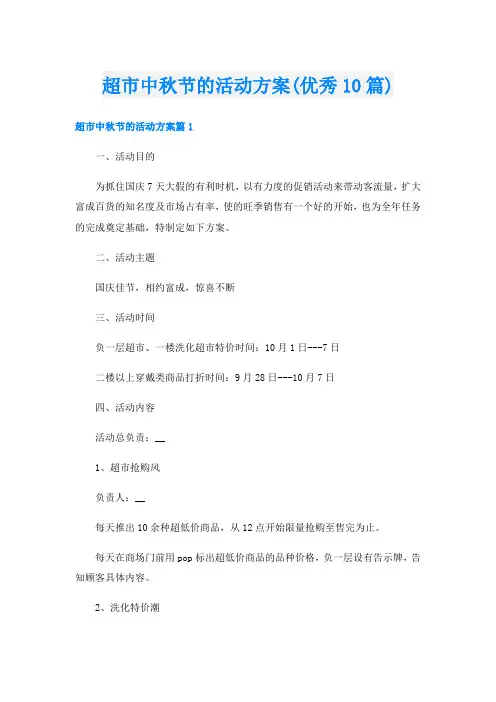 超市中秋节的活动方案(优秀10篇)

超市中秋节的活动方案篇1

一、活动目的

为抓住国庆7天大假的有利时机，以有力度的促销活动来带动客流量，扩大富成百货的知名度及市场占有率，使的旺季销售有一个好的开始，也为全年任务的完成奠定基础，特制定如下方案。

二、活动主题

国庆佳节，相约富成，惊喜不断

三、活动时间

负一层超市、一楼洗化超市特价时间：10月1日---7日

二楼以上穿戴类商品打折时间：9月28日---10月7日

四、活动内容

活动总负责：__

1、超市抢购风

负责人：__

每天推出10余种超低价商品，从12点开始限量抢购至售完为止。

每天在商场门前用pop标出超低价商品的品种价格，负一层设有告示牌，告知顾客具体内容。

2、洗化特价潮